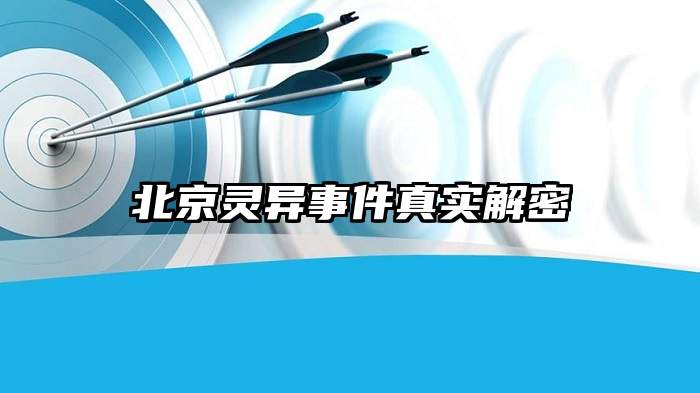 北京灵异事件真实解密